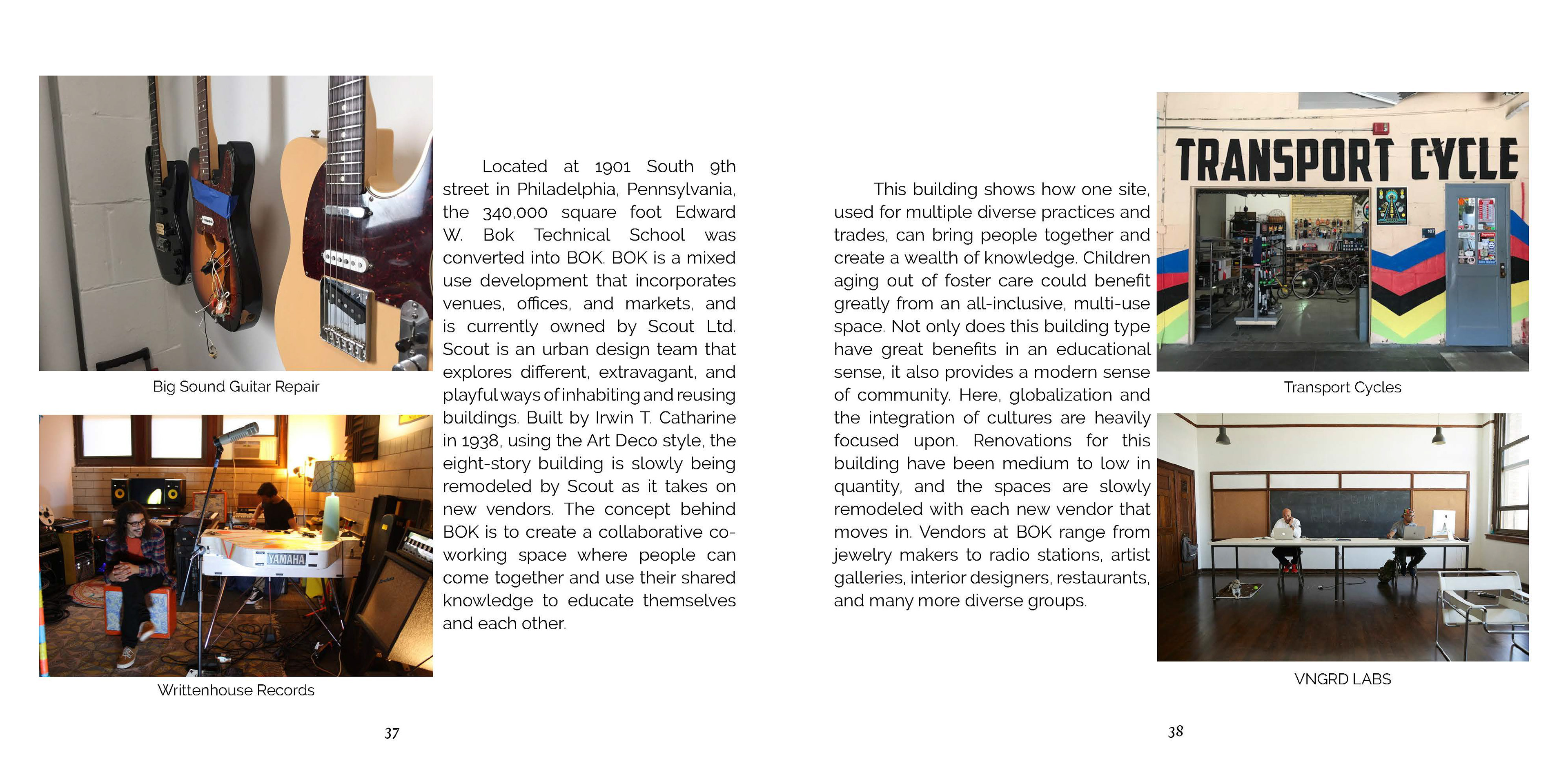 Big Sound Guitar Repair

YAMAHA

Writtenhouse Records

Located at 1901 South 9th street in Philadelphia, Pennsylvania, the 340,000 square foot Edward W. Bok Technical School was converted into BOK. BOK is a mixed use development that incorporates venues, offices, and markets, and is currently owned by Scout Ltd. Scout is an urban design team that explores different, extravagant, and playful ways of inhabiting and reusing buildings. Built by Irwin T. Catharine in 1938, using the Art Deco style, the eight-story building is slowly being remodeled by Scout as it takes on new vendors. The concept behind BOK is to create a collaborative co-working space where people can come together and use their shared knowledge to educate themselves and each other.

37

This building shows how one site, used for multiple diverse practices and trades, can bring people together and create a wealth of knowledge. Children aging out of foster care could benefit greatly from an all-inclusive, multi-use space. Not only does this building type have great benefits in an educational sense, it also provides a modern sense of community. Here, globalization and the integration of cultures are heavily focused upon. Renovations for this building have been medium to low in quantity, and the spaces are slowly remodeled with each new vendor that moves in. Vendors at BOK range from jewelry makers to radio stations, artist galleries, interior designers, restaurants, and many more diverse groups.

TRANSPORT CYCLE

Transport Cycles

VNGRD LABS

38